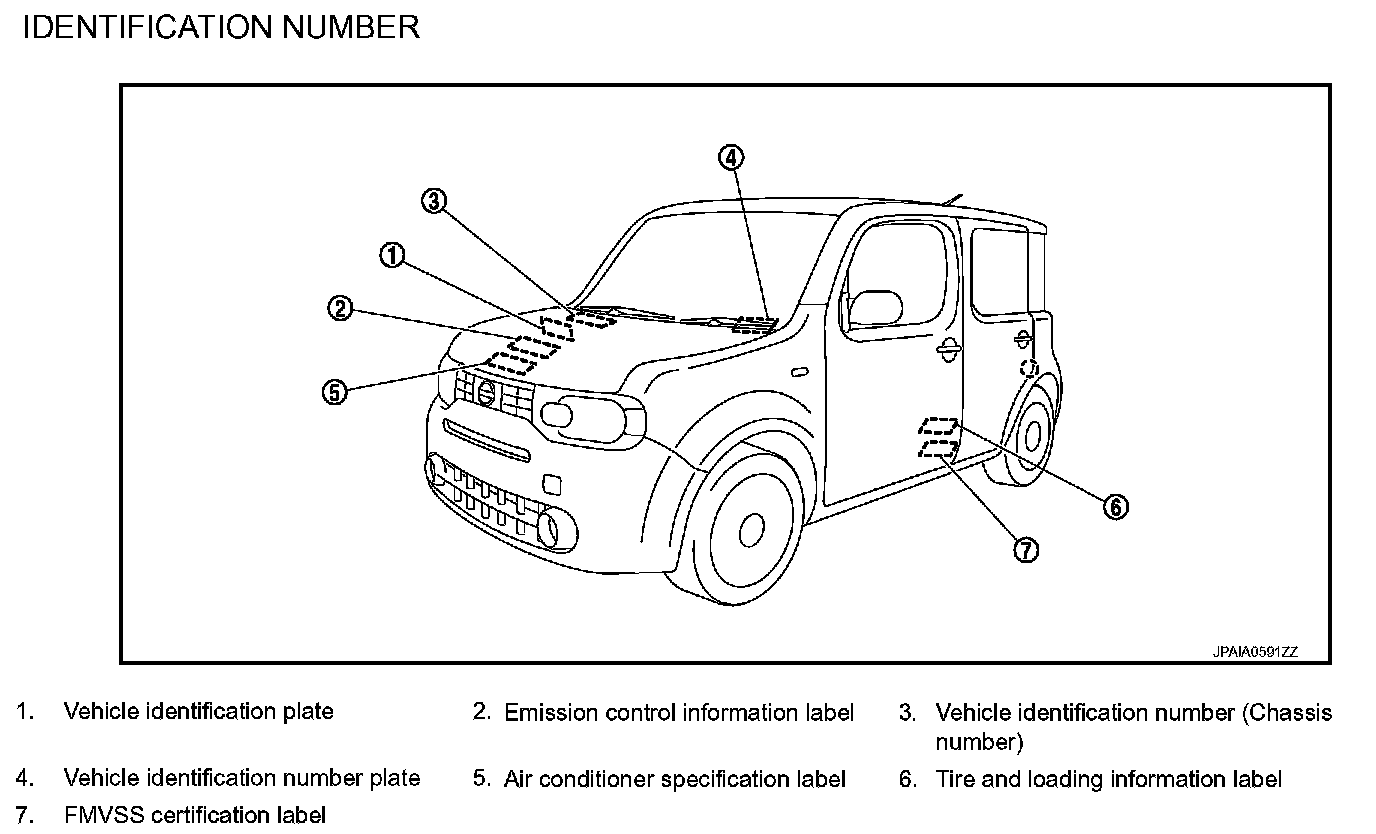 IDENTIFICATION NUMBER

4
3
1
2
5
6
7

JPAIA0591ZZ

1. Vehicle identification plate
2. Emission control information label
3. Vehicle identification number (Chassis number)
4. Vehicle identification number plate
5. Air conditioner specification label
6. Tire and loading information label
7. FMVSS certification label